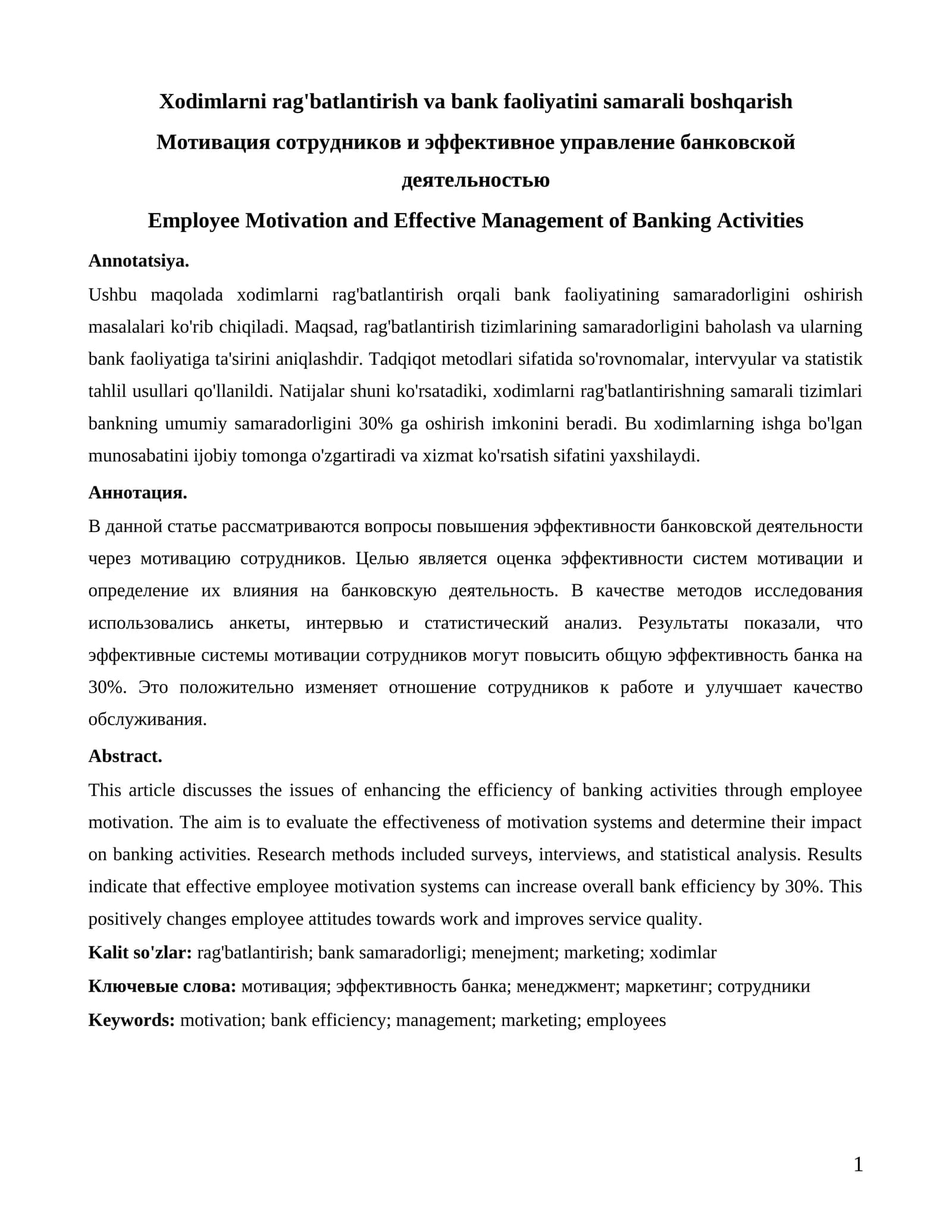 Xodimlarni rag'batlantirish va bank faoliyatini samarali boshqarish

Мотивация сотрудников и эффективное управление банковской деятельностью

Employee Motivation and Effective Management of Banking Activities

Annotatsiya.

Ushbu maqolada xodimlarni rag'batlantirish orqali bank faoliyatining samaradorligini oshirish masalalari ko'rib chiqiladi. Maqsad, rag'batlantirish tizimlarining samaradorligini baholash va ularning bank faoliyatiga ta'sirini aniqlashdir. Tadqiqot metodlari sifatida so'rovnomalar, intervyular va statistik tahlil usullari qo'llanildi. Natijalar shuni ko'rsatadiki, xodimlarni rag'batlantirishning samarali tizimlari bankning umumiy samaradorligini 30% ga oshirish imkonini beradi. Bu xodimlarning ishga bo'lgan munosabatini ijobiy tomonga o'zgartiradi va xizmat ko'rsatish sifatini yaxshilaydi.

Аннотация.

В данной статье рассматриваются вопросы повышения эффективности банковской деятельности через мотивацию сотрудников. Целью является оценка эффективности систем мотивации и определение их влияния на банковскую деятельность. В качестве методов исследования использовались анкеты, интервью и статистический анализ. Результаты показали, что эффективные системы мотивации сотрудников могут повысить общую эффективность банка на 30%. Это положительно изменяет отношение сотрудников к работе и улучшает качество обслуживания.

Abstract.

This article discusses the issues of enhancing the efficiency of banking activities through employee motivation. The aim is to evaluate the effectiveness of motivation systems and determine their impact on banking activities. Research methods included surveys, interviews, and statistical analysis. Results indicate that effective employee motivation systems can increase overall bank efficiency by 30%. This positively changes employee attitudes towards work and improves service quality.

Kalit so'zlar: rag'batlantirish; bank samaradorligi; menejment; marketing; xodimlar

Ключевые слова: мотивация; эффективность банка; менеджмент; маркетинг; сотрудники

Keywords: motivation; bank efficiency; management; marketing; employees

1